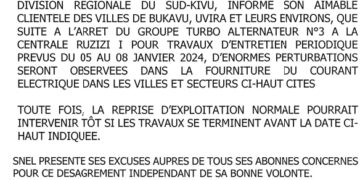 DIVISION REGIONALE DU SUD-KIVU, INFORME SON AIMABLE CLIENTELE DES VILLES DE BUKAVU, UVIRA ET LEURS ENVIRONS, QUE SUITE A L'ARRET DU GROUPE TURBO ALTERNATEUR N°3 A LA CENTRALE RUZIZI I POUR TRAVAUX D'ENTRETIEN PERIODIQUE PREVUS DU 05 AU 08 JANVIER 2024, D'ENORMES PERTURBATIONS SERONT OBSERVEES DANS LA FOURNITURE DU COURANT ELECTRIQUE DANS LES VILLES ET SECTEURS CI-HAUT CITES

TOUTE FOIS, LA REPRISE D'EXPLOITATION NORMALE POURRAIT INTERVENIR TÔT SI LES TRAVAUX SE TERMINENT AVANT LA DATE CI-HAUT INDIQUEE.

SNEL PRESENTE SES EXCUSES AUPRES DE TOUS SES ABONNES CONCERNES POUR CE DESAGREMENT INDEPENDANT DE SA BONNE VOLONTE.